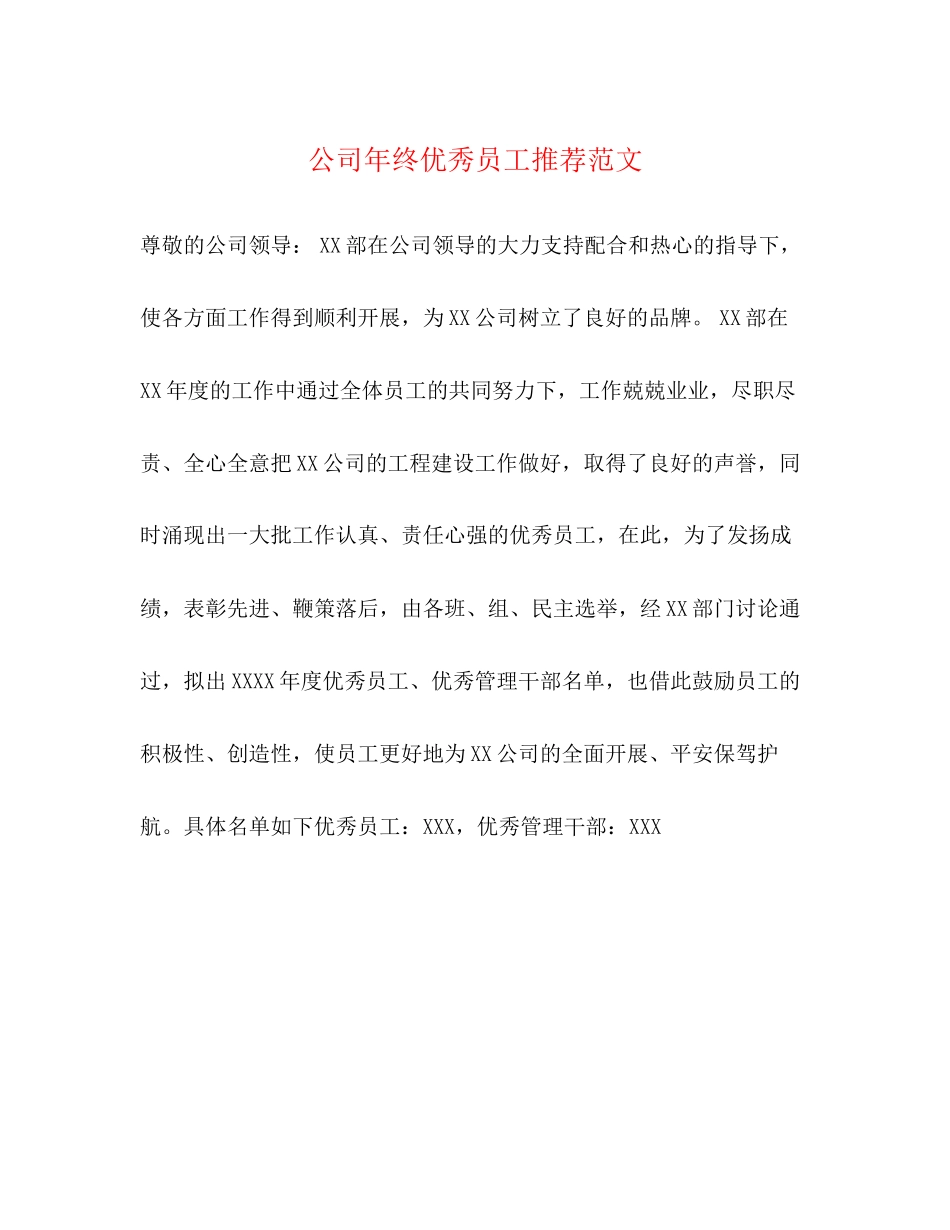 公司年终优秀员工推荐范文

尊敬的公司领导： XX部在公司领导的大力支持配合和热心的指导下，使各方面工作得到顺利开展，为XX公司树立了良好的品牌。 XX部在XX年度的工作中通过全体员工的共同努力下，工作兢兢业业，尽职尽责、全心全意把XX公司的工程建设工作做好，取得了良好的声誉，同时涌现出一大批工作认真、责任心强的优秀员工，在此，为了发扬成绩，表彰先进、鞭策落后，由各班、组、民主选举，经XX部门讨论通过，拟出XXXX年度优秀员工、优秀管理干部名单，也借此鼓励员工的积极性、创造性，使员工更好地为XX公司的全面开展、平安保驾护航。具体名单如下优秀员工：XXX，优秀管理干部：XXX